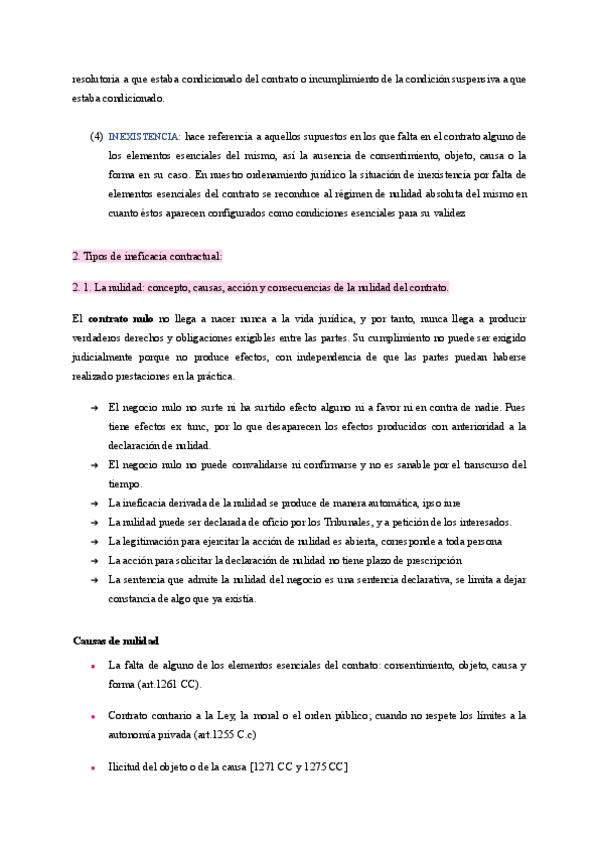 resolutoria a que estaba condicionado del contrato o incumplimiento de la condición suspensiva a que estaba condicionado.

(4) INEXISTENCIA: hace referencia a aquellos supuestos en los que falta en el contrato alguno de los elementos esenciales del mismo, así la ausencia de consentimiento, objeto, causa o la forma en su caso. En nuestro ordenamiento jurídico la situación de inexistencia por falta de elementos esenciales del contrato se reconduce al régimen de nulidad absoluta del mismo en cuanto éstos aparecen configurados como condiciones esenciales para su validez

2. Tipos de ineficacia contractual:

2. 1. La nulidad: concepto, causas, acción y consecuencias de la nulidad del contrato.

El contrato nulo no llega a nacer nunca a la vida jurídica, y por tanto, nunca llega a producir verdaderos derechos y obligaciones exigibles entre las partes. Su cumplimiento no puede ser exigido judicialmente porque no produce efectos, con independencia de que las partes puedan haberse realizado prestaciones en la práctica.

→ El negocio nulo no surte ni ha surtido efecto alguno ni a favor ni en contra de nadie. Pues tiene efectos ex tunc, por lo que desaparecen los efectos producidos con anterioridad a la declaración de nulidad.
→ El negocio nulo no puede convalidarse ni confirmarse y no es sanable por el transcurso del tiempo.
→ La ineficacia derivada de la nulidad se produce de manera automática, ipso iure
→ La nulidad puede ser declarada de oficio por los Tribunales, y a petición de los interesados.
→ La legitimación para ejercitar la acción de nulidad es abierta, corresponde a toda persona
→ La acción para solicitar la declaración de nulidad no tiene plazo de prescripción
→ La sentencia que admite la nulidad del negocio es una sentencia declarativa, se limita a dejar constancia de algo que ya existía.

Causas de nulidad

• La falta de alguno de los elementos esenciales del contrato: consentimiento, objeto, causa y forma (art.1261 CC).

• Contrato contrario a la Ley, la moral o el orden público; cuando no respete los límites a la autonomía privada (art.1255 C.c)

• Ilicitud del objeto o de la causa [1271 CC y 1275 CC]